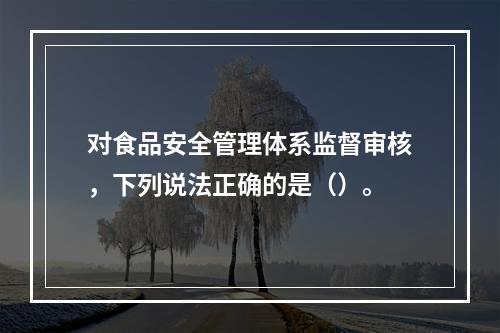 对食品安全管理体系监督审核，下列说法正确的是（）。